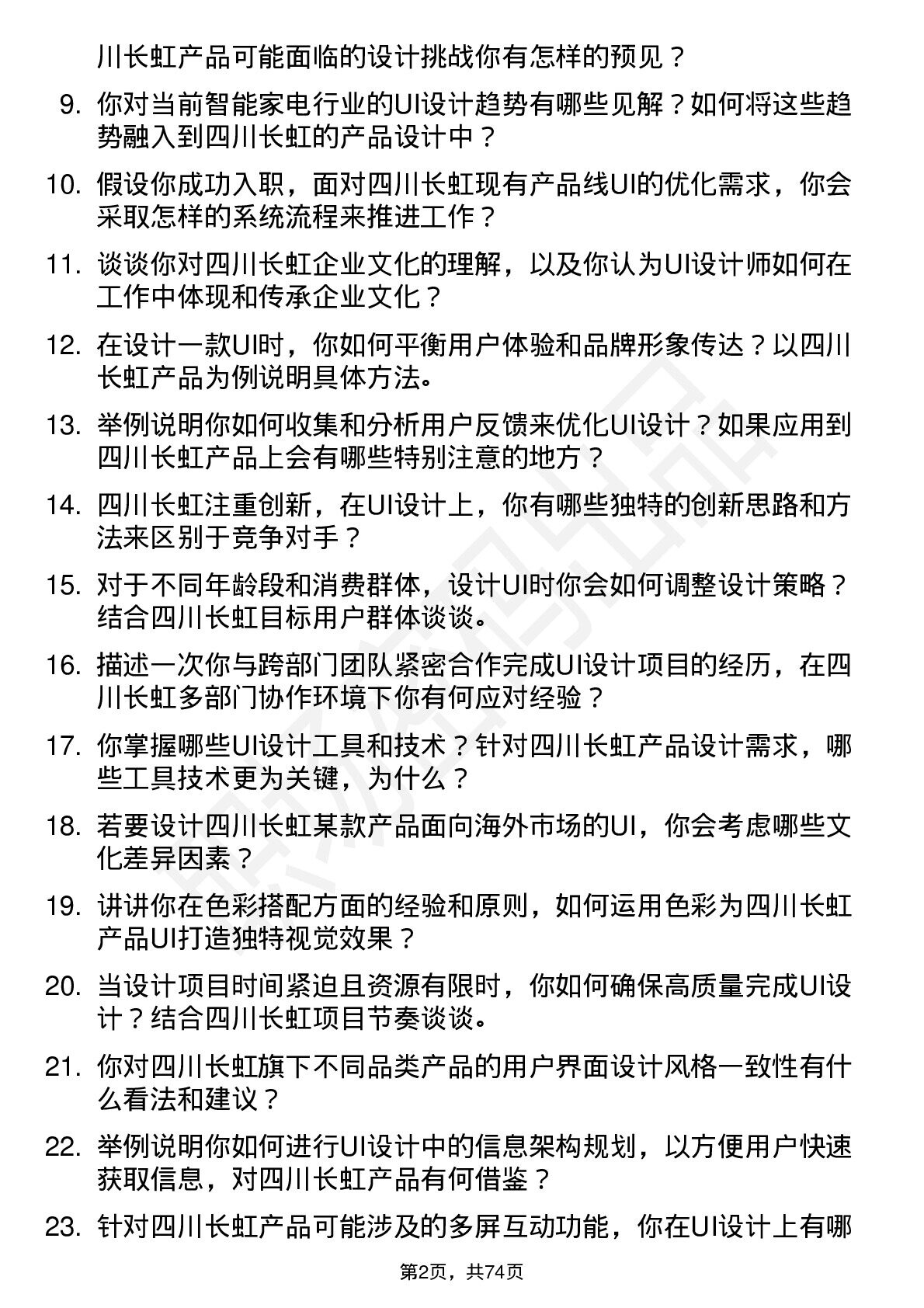 川长虹产品可能面临的设计挑战你有怎样的预见？

9. 你对当前智能家电行业的UI设计趋势有哪些见解？如何将这些趋势融入到四川长虹的产品设计中？

10. 假设你成功入职，面对四川长虹现有产品线UI的优化需求，你会采取怎样的系统流程来推进工作？

11. 谈谈你对四川长虹企业文化的理解，以及你认为UI设计师如何在工作中体现和传承企业文化？

12. 在设计一款UI时，你如何平衡用户体验和品牌形象传达？以四川长虹产品为例说明具体方法。

13. 举例说明你如何收集和分析用户反馈来优化UI设计？如果应用到四川长虹产品上会有哪些特别注意的地方？

14. 四川长虹注重创新，在UI设计上，你有哪些独特的创新思路和方法来区别于竞争对手？

15. 对于不同年龄段和消费群体，设计UI时你会如何调整设计策略？结合四川长虹目标用户群体谈谈。

16. 描述一次你与跨部门团队紧密合作完成UI设计项目的经历，在四川长虹多部门协作环境下你有何应对经验？

17. 你掌握哪些UI设计工具和技术？针对四川长虹产品设计需求，哪些工具技术更为关键，为什么？

18. 若要设计四川长虹某款产品面向海外市场的UI，你会考虑哪些文化差异因素？

19. 讲讲你在色彩搭配方面的经验和原则，如何运用色彩为四川长虹产品UI打造独特视觉效果？

20. 当设计项目时间紧迫且资源有限时，你如何确保高质量完成UI设计？结合四川长虹项目节奏谈谈。

21. 你对四川长虹旗下不同品类产品的用户界面设计风格一致性有什么看法和建议？

22. 举例说明你如何进行UI设计中的信息架构规划，以方便用户快速获取信息，对四川长虹产品有何借鉴？

23. 针对四川长虹产品可能涉及的多屏互动功能，你在UI设计上有哪

第2页，共74页